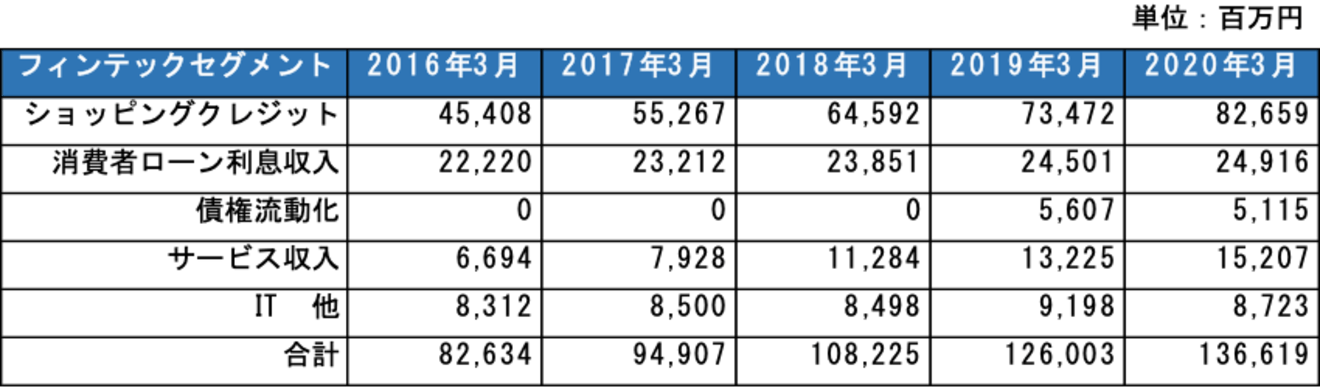 単位：百万円

| フィンテックセグメント | 2016年3月 | 2017年3月 | 2018年3月 | 2019年3月 | 2020年3月 |
|---|---|---|---|---|---|
| ショッピングクレジット | 45,408 | 55,267 | 64,592 | 73,472 | 82,659 |
| 消費者ローン利息収入 | 22,220 | 23,212 | 23,851 | 24,501 | 24,916 |
| 債権流動化 | 0 | 0 | 0 | 5,607 | 5,115 |
| サービス収入 | 6,694 | 7,928 | 11,284 | 13,225 | 15,207 |
| IT　他 | 8,312 | 8,500 | 8,498 | 9,198 | 8,723 |
| 合計 | 82,634 | 94,907 | 108,225 | 126,003 | 136,619 |